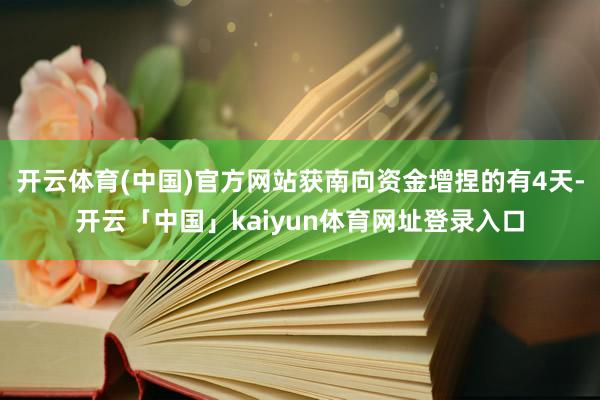 开云体育(中国)官方网站获南向资金增捏的有4天-开云「中国」kaiyun体育网址登录入口